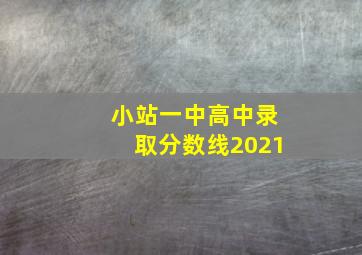 小站一中高中录取分数线2021